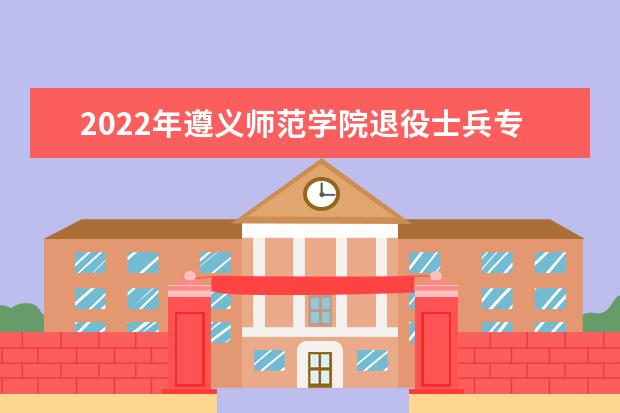 2022年遵义师范学院退役士兵专